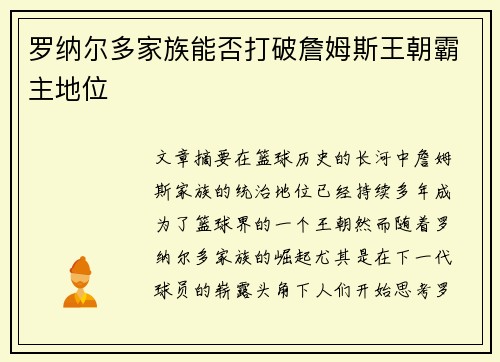 罗纳尔多家族能否打破詹姆斯王朝霸主地位

文章摘要在篮球历史的长河中詹姆斯家族的统治地位已经持续多年成为了篮球界的一个王朝然而随着罗纳尔多家族的崛起尤其是在下一代球员的崭露头角下人们开始思考罗